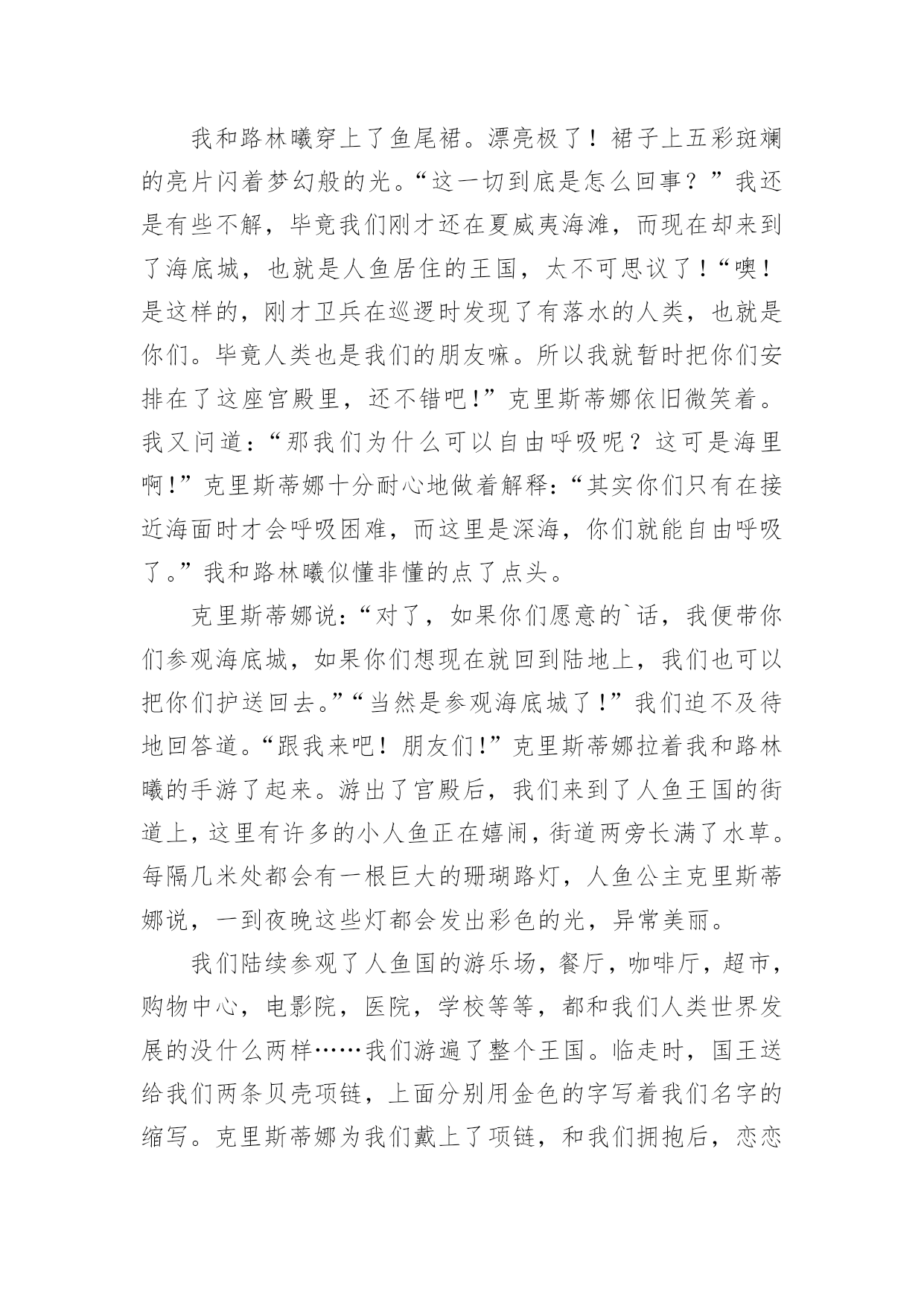 我和路林曦穿上了鱼尾裙。漂亮极了！裙子上五彩斑斓的亮片闪着梦幻般的光。“这一切到底是怎么回事？”我还是有些不解，毕竟我们刚才还在夏威夷海滩，而现在却来到了海底城，也就是人鱼居住的王国，太不可思议了！“噢！是这样的，刚才卫兵在巡逻时发现了有落水的人类，也就是你们。毕竟人类也是我们的朋友嘛。所以我就暂时把你们安排在了这座宫殿里，还不错吧！”克里斯蒂娜依旧微笑着。我又问道：“那我们为什么可以自由呼吸呢？这可是海里啊！”克里斯蒂娜十分耐心地做着解释：“其实你们只有在接近海面时才会呼吸困难，而这里是深海，你们就能自由呼吸了。”我和路林曦似懂非懂的点了点头。

克里斯蒂娜说：“对了，如果你们愿意的`话，我便带你们参观海底城，如果你们想现在就回到陆地上，我们也可以把你们护送回去。”“当然是参观海底城了！”我们迫不及待地回答道。“跟我来吧！朋友们！”克里斯蒂娜拉着我和路林曦的手游了起来。游出了宫殿后，我们来到了人鱼王国的街道上，这里有许多的小人鱼正在嬉闹，街道两旁长满了水草。每隔几米处都会有一根巨大的珊瑚路灯，人鱼公主克里斯蒂娜说，一到夜晚这些灯都会发出彩色的光，异常美丽。

我们陆续参观了人鱼国的游乐场，餐厅，咖啡厅，超市，购物中心，电影院，医院，学校等等，都和我们人类世界发展的没什么两样……我们游遍了整个王国。临走时，国王送给我们两条贝壳项链，上面分别用金色的字写着我们名字的缩写。克里斯蒂娜为我们戴上了项链，和我们拥抱后，恋恋